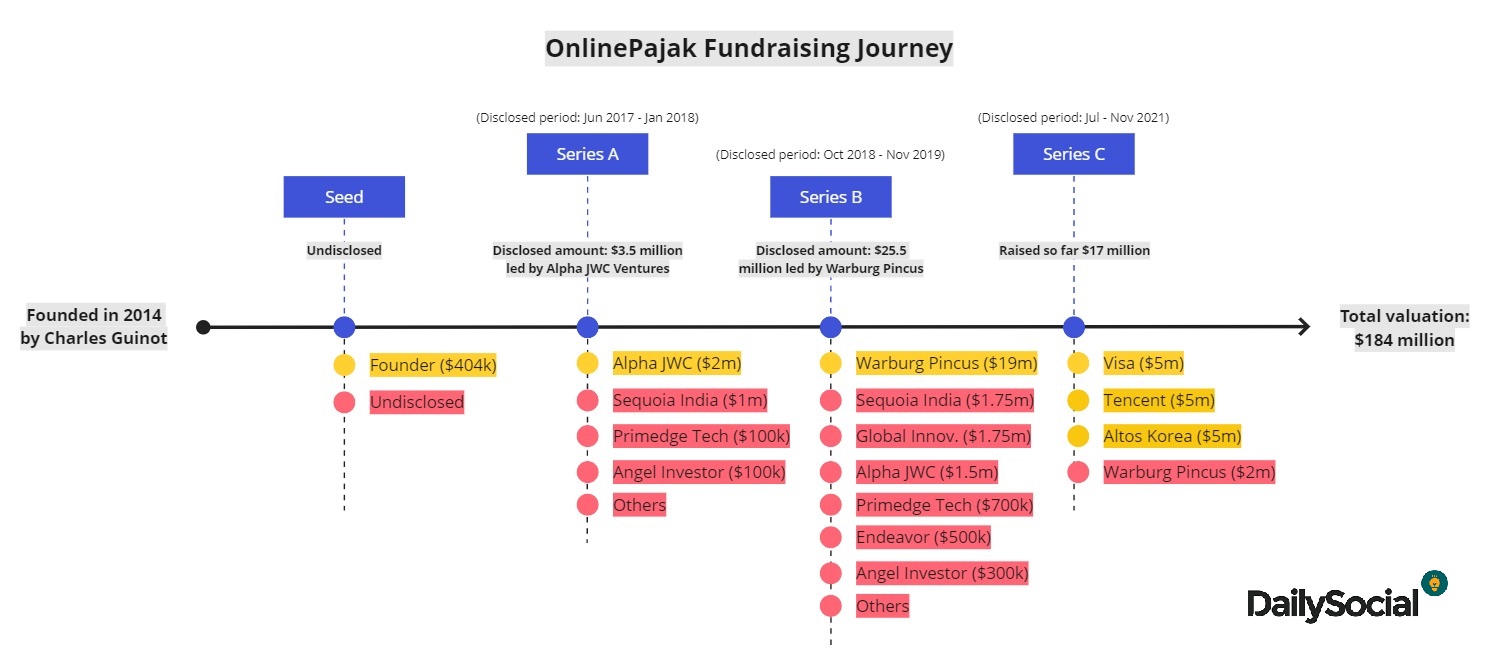 OnlinePajak Fundraising Journey

Founded in 2014 by Charles Guinot

Seed

Undisclosed

Founder ($404k)

Undisclosed

(Disclosed period: Jun 2017 - Jan 2018)

Series A

Disclosed amount: $3.5 million led by Alpha JWC Ventures

Alpha JWC ($2m)

Sequoia India ($1m)

Primedge Tech ($100k)

Angel Investor ($100k)

Others

(Disclosed period: Oct 2018 - Nov 2019)

Series B

Disclosed amount: $25.5 million led by Warburg Pincus

Warburg Pincus ($19m)

Sequoia India ($1.75m)

Global Innov. ($1.75m)

Alpha JWC ($1.5m)

Primedge Tech ($700k)

Endeavor ($500k)

Angel Investor ($300k)

Others

(Disclosed period: Jul - Nov 2021)

Series C

Raised so far $17 million

Visa ($5m)

Tencent ($5m)

Altos Korea ($5m)

Warburg Pincus ($2m)

Total valuation: $184 million

DailySocial